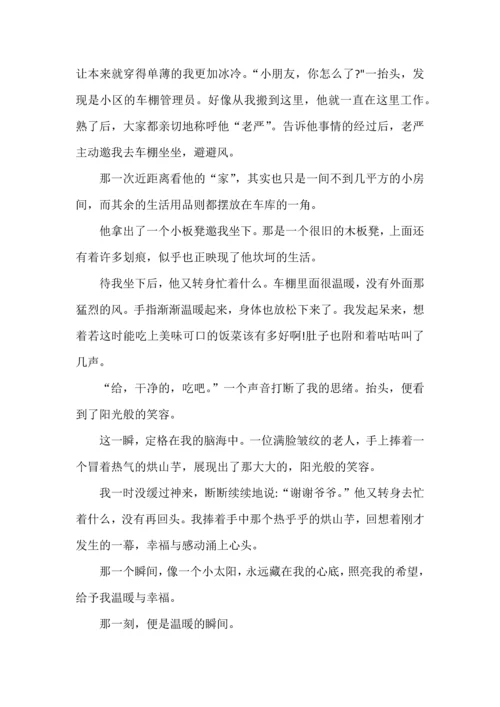 让本来就穿得单薄的我更加冰冷。“小朋友，你怎么了?"一抬头，发现是小区的车棚管理员。好像从我搬到这里，他就一直在这里工作。熟了后，大家都亲切地称呼他“老严”。告诉他事情的经过后，老严主动邀我去车棚坐坐，避避风。

那一次近距离看他的“家”，其实也只是一间不到几平方的小房间，而其余的生活用品则都摆放在车库的一角。

他拿出了一个小板凳邀我坐下。那是一个很旧的木板凳，上面还有着许多划痕，似乎也正映现了他坎坷的生活。

待我坐下后，他又转身忙着什么。车棚里面很温暖，没有外面那猛烈的风。手指渐渐温暖起来，身体也放松下来了。我发起呆来，想着若这时能吃上美味可口的饭菜该有多好啊!肚子也附和着咕咕叫了几声。

“给，干净的，吃吧。”一个声音打断了我的思绪。抬头，便看到了阳光般的笑容。

这一瞬，定格在我的脑海中。一位满脸皱纹的老人，手上捧着一个冒着热气的烘山芋，展现出了那大大的，阳光般的笑容。

我一时没缓过神来，断断续续地说:“谢谢爷爷。”他又转身去忙着什么，没有再回头。我捧着手中那个热乎乎的烘山芋，回想着刚才发生的一幕，幸福与感动涌上心头。

那一个瞬间，像一个小太阳，永远藏在我的心底，照亮我的希望，给予我温暖与幸福。

那一刻，便是温暖的瞬间。